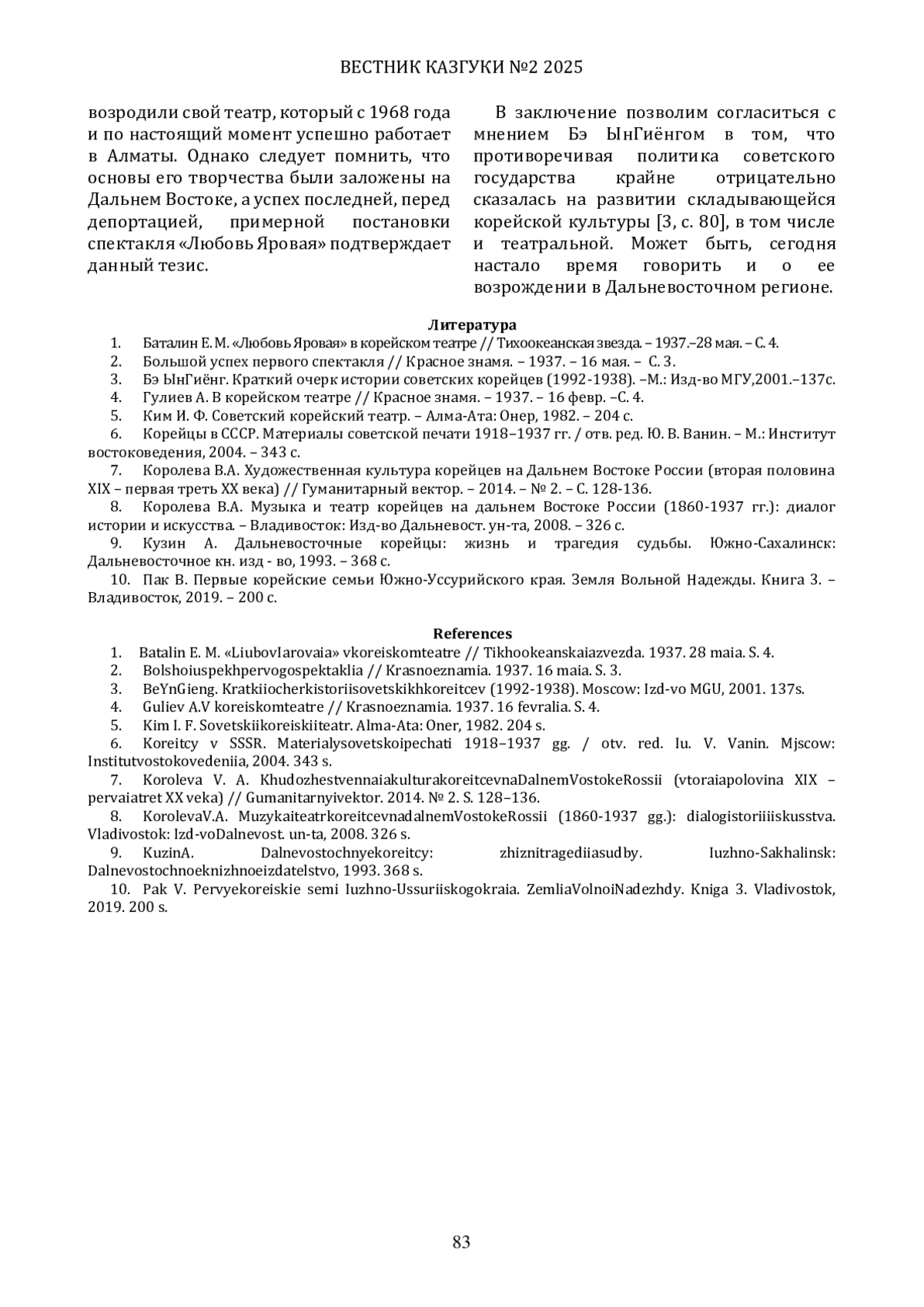 ВЕСТНИК КАЗГУКИ №2 2025

возродили свой театр, который с 1968 года и по настоящий момент успешно работает в Алматы. Однако следует помнить, что основы его творчества были заложены на Дальнем Востоке, а успех последней, перед депортацией, примерной постановки спектакля «Любовь Яровая» подтверждает данный тезис.

В заключение позволим согласиться с мнением Бэ ЫнГиёнгом в том, что противоречивая политика советского государства крайне отрицательно сказалась на развитии складывающейся корейской культуры [3, с. 80], в том числе и театральной. Может быть, сегодня настало время говорить и о ее возрождении в Дальневосточном регионе.

Литература
1. Баталин Е. М. «Любовь Яровая» в корейском театре // Тихоокеанская звезда. – 1937.–28 мая. – С. 4.
2. Большой успех первого спектакля // Красное знамя. – 1937. – 16 мая. – С. 3.
3. Бэ ЫнГиёнг. Краткий очерк истории советских корейцев (1992-1938). –М.: Изд-во МГУ,2001.–137с.
4. Гулиев А. В корейском театре // Красное знамя. – 1937. – 16 февр. –С. 4.
5. Ким И. Ф. Советский корейский театр. – Алма-Ата: Онер, 1982. – 204 с.
6. Корейцы в СССР. Материалы советской печати 1918–1937 гг. / отв. ред. Ю. В. Ванин. – М.: Институт востоковедения, 2004. – 343 с.
7. Королева В.А. Художественная культура корейцев на Дальнем Востоке России (вторая половина XIX – первая треть XX века) // Гуманитарный вектор. – 2014. – № 2. – С. 128-136.
8. Королева В.А. Музыка и театр корейцев на дальнем Востоке России (1860-1937 гг.): диалог истории и искусства. – Владивосток: Изд-во Дальневост. ун-та, 2008. – 326 с.
9. Кузин А. Дальневосточные корейцы: жизнь и трагедия судьбы. Южно-Сахалинск: Дальневосточное кн. изд - во, 1993. – 368 с.
10. Пак В. Первые корейские семьи Южно-Уссурийского края. Земля Вольной Надежды. Книга 3. – Владивосток, 2019. – 200 с.

References
1. Batalin E. M. «LiubovIarovaia» vkoreiskomteatre // Tikhookeanskaiazvezda. 1937. 28 maia. S. 4.
2. Bolshoiuspekhpervogospektaklia // Krasnoeznamia. 1937. 16 maia. S. 3.
3. BeYnGieng. Kratkiiocherkistoriisovetskikhkoreitcev (1992-1938). Moscow: Izd-vo MGU, 2001. 137s.
4. Guliev A.V koreiskomteatre // Krasnoeznamia. 1937. 16 fevralia. S. 4.
5. Kim I. F. Sovetskiikoreiskiiteatr. Alma-Ata: Oner, 1982. 204 s.
6. Koreitcy v SSSR. Materialysovetskoipechati 1918–1937 gg. / otv. red. Iu. V. Vanin. Mjscow: Institutvostokovedeniia, 2004. 343 s.
7. Koroleva V. A. KhudozhestvennaiakulturakoreitcevnaDalnemVostokeRossii (vtoraiapolovina XIX – pervaiatret XX veka) // Gumanitarnyivektor. 2014. № 2. S. 128–136.
8. KorolevaV.A. MuzykaiteatrkoreitcevnadalnemVostokeRossii (1860-1937 gg.): dialogistoriiiiskusstva. Vladivostok: Izd-voDalnevost. un-ta, 2008. 326 s.
9. KuzinA. Dalnevostochnyekoreitcy: zhiznitragediiasudby. Iuzhno-Sakhalinsk: Dalnevostochnoeknizhnoeizdatelstvo, 1993. 368 s.
10. Pak V. Pervyekoreiskie semi Iuzhno-Ussuriiskogokraia. ZemliaVolnoiNadezhdy. Kniga 3. Vladivostok, 2019. 200 s.

83